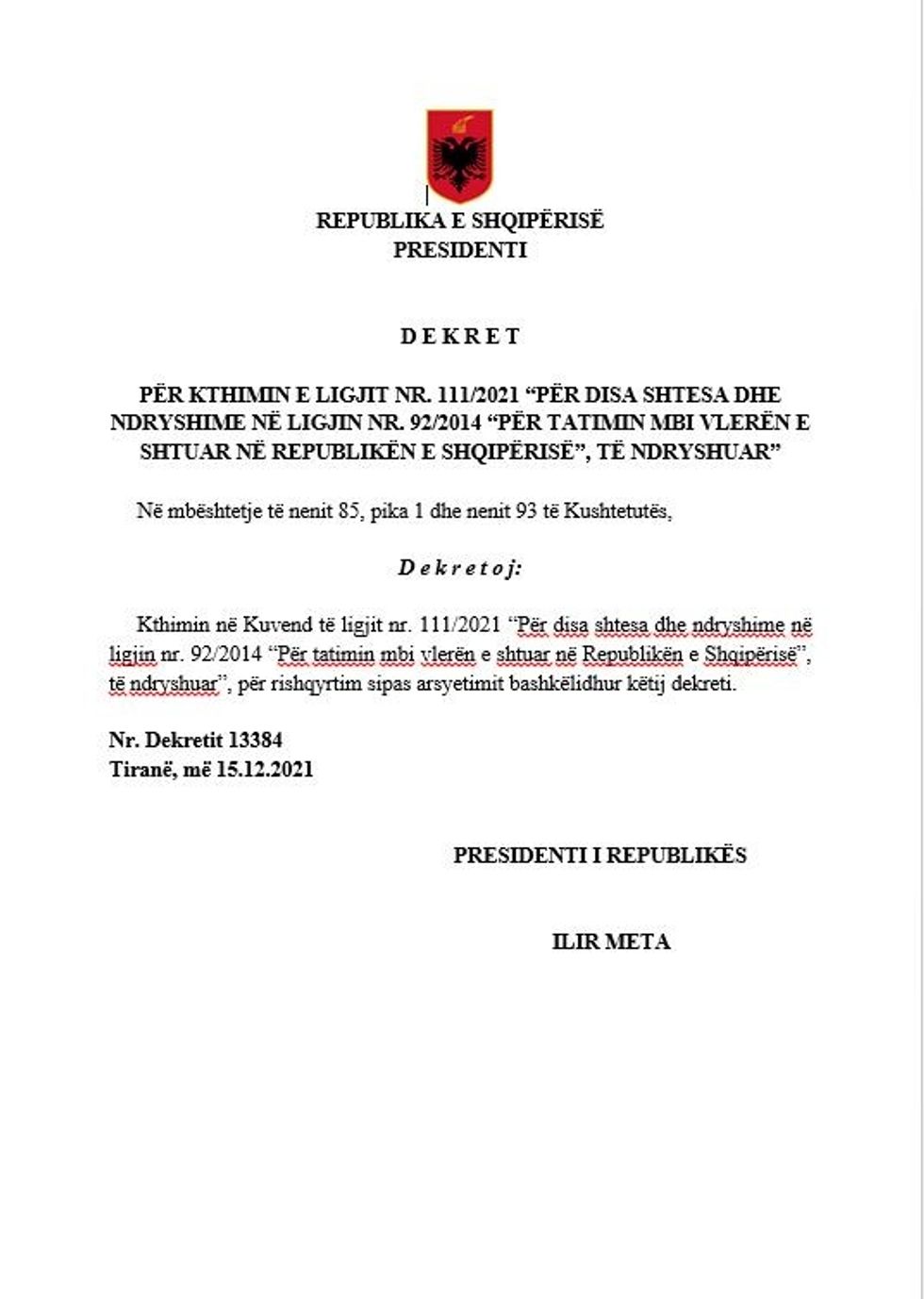 REPUBLIKA E SHQIPËRISË
PRESIDENTI

D E K R E T

PËR KTHIMIN E LIGJIT NR. 111/2021 “PËR DISA SHTESA DHE NDRYSHIME NË LIGJIN NR. 92/2014 “PËR TATIMIN MBI VLERËN E SHTUAR NË REPUBLIKËN E SHQIPËRISË”, TË NDRYSHUAR”

Në mbështetje të nenit 85, pika 1 dhe nenit 93 të Kushtetutës,

D e k r e t o j:

Kthimin në Kuvend të ligjit nr. 111/2021 “Për disa shtesa dhe ndryshime në ligjin nr. 92/2014 “Për tatimin mbi vlerën e shtuar në Republikën e Shqipërisë”, të ndryshuar”, për rishqyrtim sipas arsyetimit bashkëlidhur këtij dekreti.

Nr. Dekretit 13384
Tiranë, më 15.12.2021

PRESIDENTI I REPUBLIKËS

ILIR META